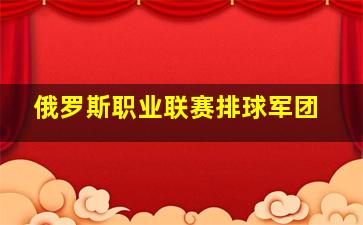 俄罗斯职业联赛排球军团